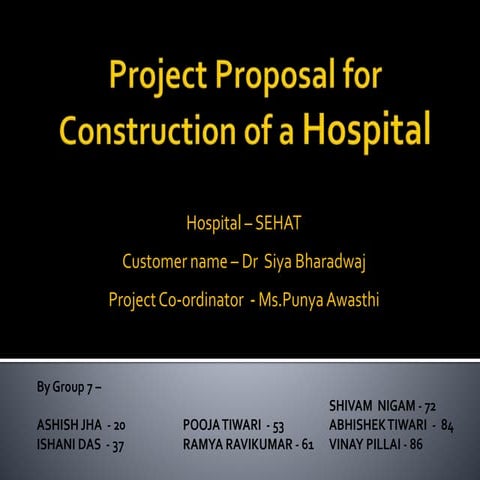 Project Proposal for Construction of a Hospital

Hospital – SEHAT

Customer name – Dr Siya Bharadwaj

Project Co-ordinator - Ms.Punya Awasthi

By Group 7 –

ASHISH JHA - 20
ISHANI DAS - 37

POOJA TIWARI - 53
RAMYA RAVIKUMAR - 61

SHIVAM NIGAM - 72
ABHISHEK TIWARI - 84
VINAY PILLAI - 86